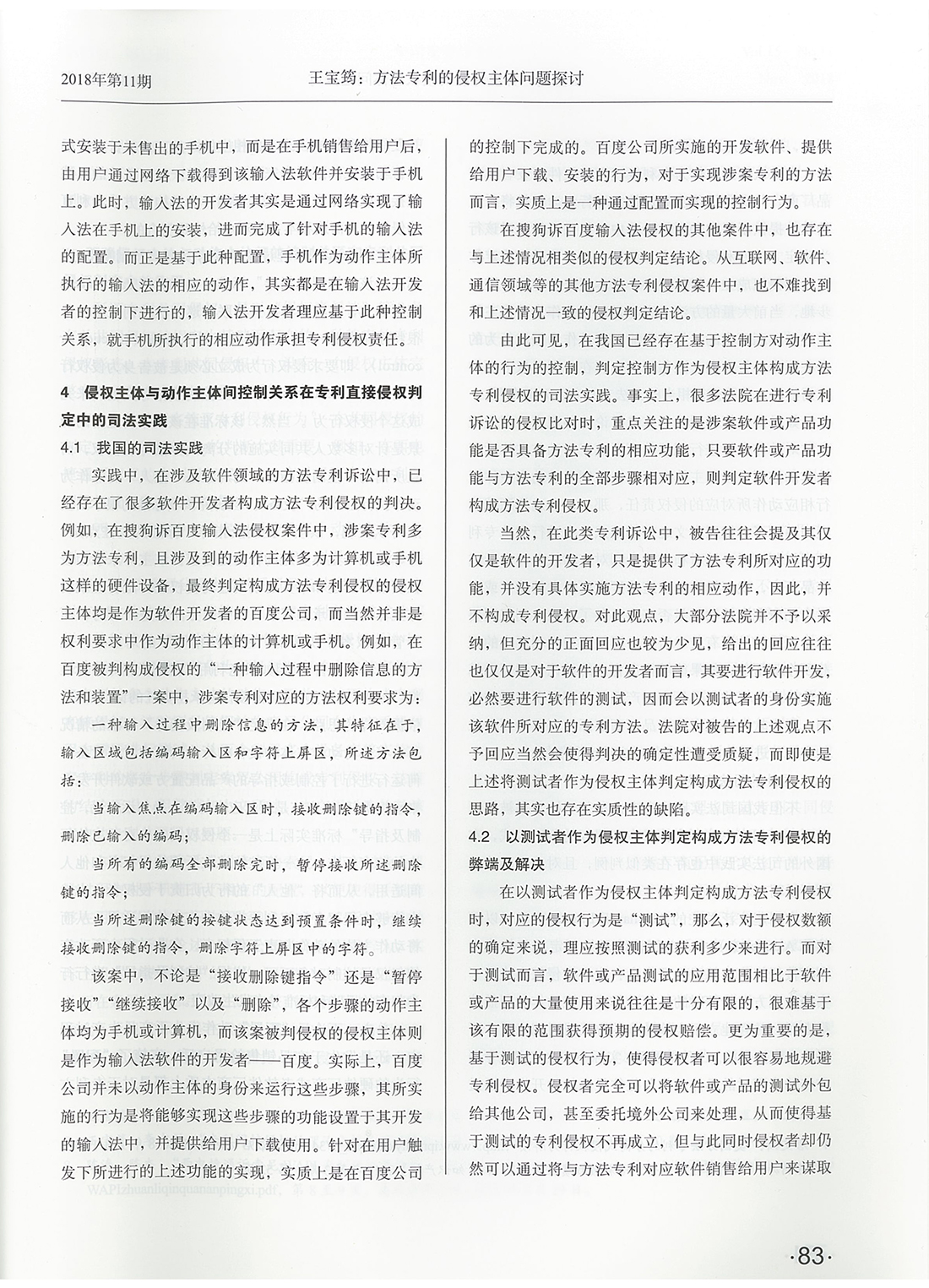 2018年第11期　　王宝筠：方法专利的侵权主体问题探讨

式安装于未售出的手机中，而是在手机销售给用户后，由用户通过网络下载得到该输入法软件并安装于手机上。此时，输入法的开发者其实是通过网络实现了输入法在手机上的安装，进而完成了针对手机的输入法的配置。而正是基于此种配置，手机作为动作主体所执行的输入法的相应的动作，其实都是在输入法开发者的控制下进行的，输入法开发者理应基于此种控制关系，就手机所执行的相应动作承担专利侵权责任。

4　侵权主体与动作主体间控制关系在专利直接侵权判定中的司法实践

4.1　我国的司法实践

实践中，在涉及软件领域的方法专利诉讼中，已经存在了很多软件开发者构成方法专利侵权的判决。例如，在搜狗诉百度输入法侵权案件中，涉案专利多为方法专利，且涉及到的动作主体多为计算机或手机这样的硬件设备，最终判定构成方法专利侵权的侵权主体均是作为软件开发者的百度公司，而当然并非是权利要求中作为动作主体的计算机或手机。例如，在百度被判构成侵权的“一种输入过程中删除信息的方法和装置”一案中，涉案专利对应的方法权利要求为：

一种输入过程中删除信息的方法，其特征在于，输入区域包括编码输入区和字符上屏区，所述方法包括：

当输入焦点在编码输入区时，接收删除键的指令，删除已输入的编码；

当所有的编码全部删除完时，暂停接收所述删除键的指令；

当所述删除键的按键状态达到预置条件时，继续接收删除键的指令，删除字符上屏区中的字符。

该案中，不论是“接收删除键指令”还是“暂停接收”“继续接收”以及“删除”，各个步骤的动作主体均为手机或计算机，而该案被判侵权的侵权主体则是作为输入法软件的开发者——百度。实际上，百度公司并未以动作主体的身份来运行这些步骤，其所实施的行为是将能够实现这些步骤的功能设置于其开发的输入法中，并提供给用户下载使用。针对在用户触发下所进行的上述功能的实现，实质上是在百度公司的控制下完成的。百度公司所实施的开发软件、提供给用户下载、安装的行为，对于实现涉案专利的方法而言，实质上是一种通过配置而实现的控制行为。

在搜狗诉百度输入法侵权的其他案件中，也存在与上述情况相类似的侵权判定结论。从互联网、软件、通信领域等的其他方法专利侵权案件中，也不难找到和上述情况一致的侵权判定结论。

由此可见，在我国已经存在基于控制方对动作主体的行为的控制，判定控制方作为侵权主体构成方法专利侵权的司法实践。事实上，很多法院在进行专利诉讼的侵权比对时，重点关注的是涉案软件或产品功能是否具备方法专利的相应功能，只要软件或产品功能与方法专利的全部步骤相对应，则判定软件开发者构成方法专利侵权。

当然，在此类专利诉讼中，被告往往会提及其仅仅是软件的开发者，只是提供了方法专利所对应的功能，并没有具体实施方法专利的相应动作，因此，并不构成专利侵权。对此观点，大部分法院并不予以采纳，但充分的正面回应也较为少见，给出的回应往往也仅仅是对于软件的开发者而言，其要进行软件开发，必然要进行软件的测试，因而会以测试者的身份实施该软件所对应的专利方法。法院对被告的上述观点不予回应当然会使得判决的确定性遭受质疑，而即使是上述将测试者作为侵权主体判定构成方法专利侵权的思路，其实也存在实质性的缺陷。

4.2　以测试者作为侵权主体判定构成方法专利侵权的弊端及解决

在以测试者作为侵权主体判定构成方法专利侵权时，对应的侵权行为是“测试”，那么，对于侵权数额的确定来说，理应按照测试的获利多少来进行。而对于测试而言，软件或产品测试的应用范围相比于软件或产品的大量使用来说往往是十分有限的，很难基于该有限的范围获得预期的侵权赔偿。更为重要的是，基于测试的侵权行为，使得侵权者可以很容易地规避专利侵权。侵权者完全可以将软件或产品的测试外包给其他公司，甚至委托境外公司来处理，从而使得基于测试的专利侵权不再成立，但与此同时侵权者却仍然可以通过将与方法专利对应软件销售给用户来谋取

·83·